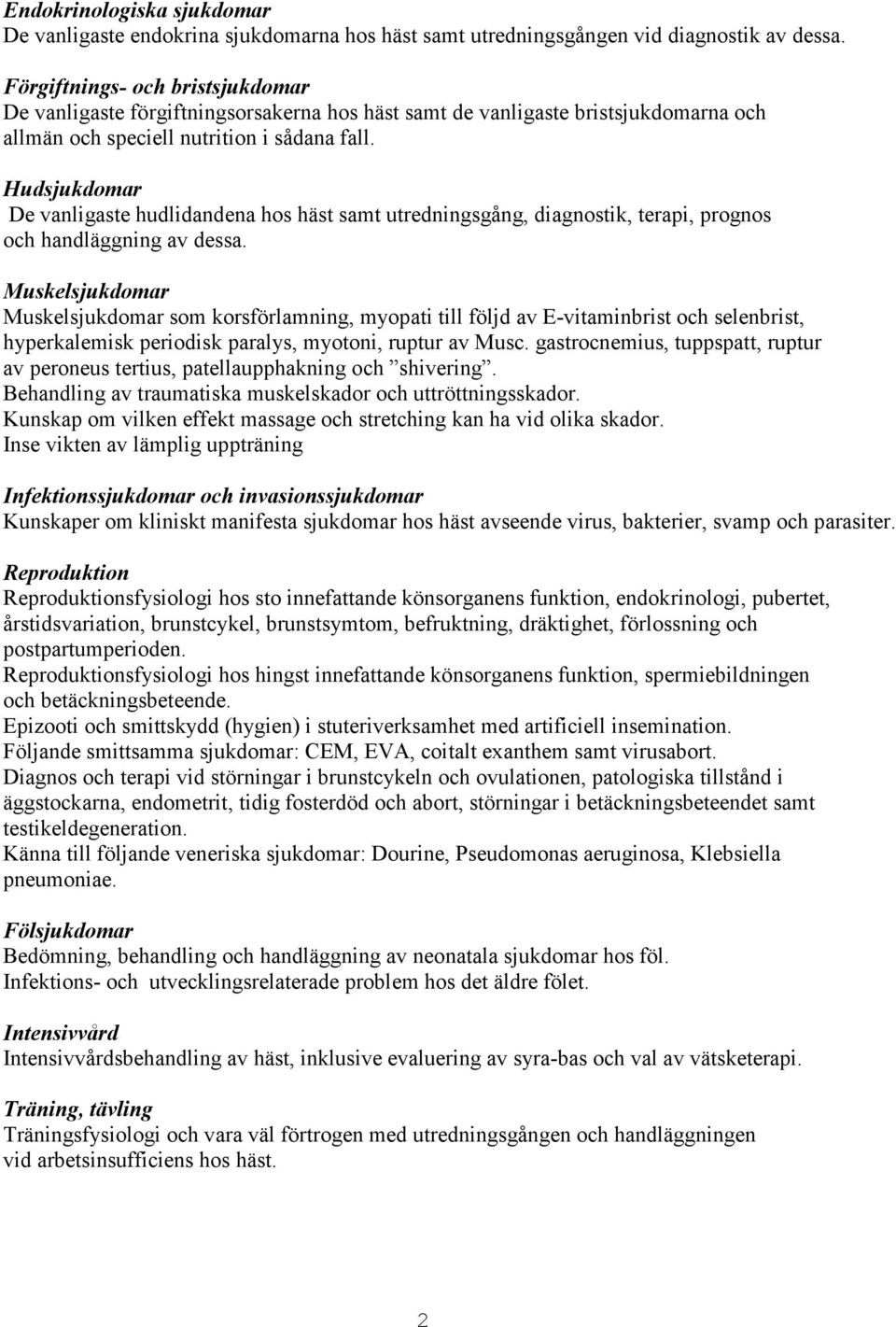 Endokrinologiska sjukdomar
De vanligaste endokrina sjukdomarna hos häst samt utredningsgången vid diagnostik av dessa.

Förgiftnings- och bristsjukdomar
De vanligaste förgiftningsorsakerna hos häst samt de vanligaste bristsjukdomarna och allmän och speciell nutrition i sådana fall.

Hudsjukdomar
De vanligaste hudlidandena hos häst samt utredningsgång, diagnostik, terapi, prognos och handläggning av dessa.

Muskelsjukdomar
Muskelsjukdomar som korsförlamning, myopati till följd av E-vitaminbrist och selenbrist, hyperkalemisk periodisk paralys, myotoni, ruptur av Musc. gastrocnemius, tuppspatt, ruptur av peroneus tertius, patellaupphakning och ”shivering”.
Behandling av traumatiska muskelskador och uttröttningsskador.
Kunskap om vilken effekt massage och stretching kan ha vid olika skador.
Inse vikten av lämplig uppträning

Infektionssjukdomar och invasionssjukdomar
Kunskaper om kliniskt manifesta sjukdomar hos häst avseende virus, bakterier, svamp och parasiter.

Reproduktion
Reproduktionsfysiologi hos sto innefattande könsorganens funktion, endokrinologi, pubertet, årstidsvariation, brunstcykel, brunstsymtom, befruktning, dräktighet, förlossning och postpartumperioden.
Reproduktionsfysiologi hos hingst innefattande könsorganens funktion, spermiebildningen och betäckningsbeteende.
Epizooti och smittskydd (hygien) i stuteriverksamhet med artificiell insemination.
Följande smittsamma sjukdomar: CEM, EVA, coitalt exanthem samt virusabort.
Diagnos och terapi vid störningar i brunstcykeln och ovulationen, patologiska tillstånd i äggstockarna, endometrit, tidig fosterdöd och abort, störningar i betäckningsbeteendet samt testikeldegeneration.
Känna till följande veneriska sjukdomar: Dourine, Pseudomonas aeruginosa, Klebsiella pneumoniae.

Fölsjukdomar
Bedömning, behandling och handläggning av neonatala sjukdomar hos föl.
Infektions- och utvecklingsrelaterade problem hos det äldre fölet.

Intensivvård
Intensivvårdsbehandling av häst, inklusive evaluering av syra-bas och val av vätsketerapi.

Träning, tävling
Träningsfysiologi och vara väl förtrogen med utredningsgången och handläggningen vid arbetsinsufficiens hos häst.

2